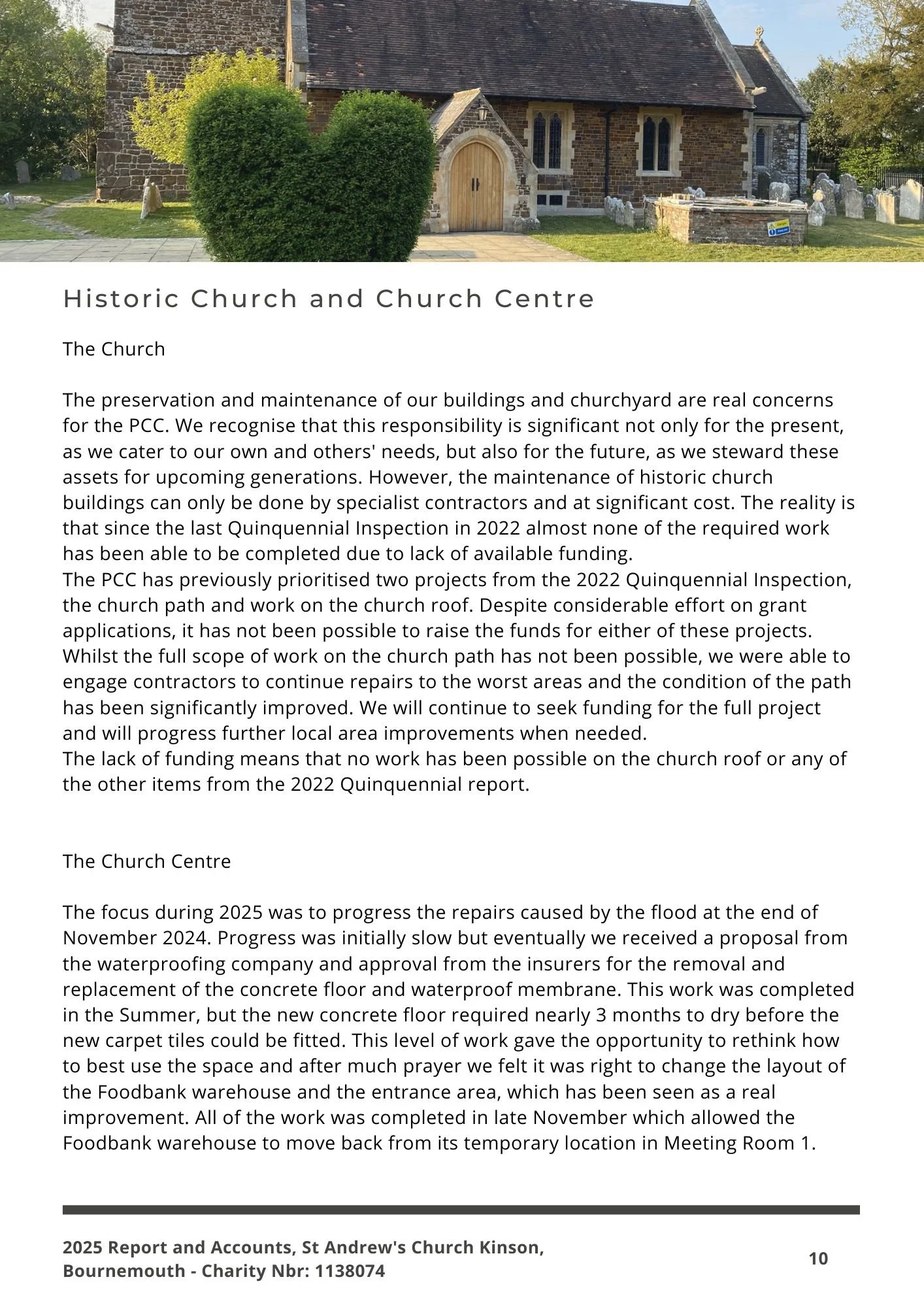 Historic Church and Church Centre

The Church

The preservation and maintenance of our buildings and churchyard are real concerns for the PCC. We recognise that this responsibility is significant not only for the present, as we cater to our own and others' needs, but also for the future, as we steward these assets for upcoming generations. However, the maintenance of historic church buildings can only be done by specialist contractors and at significant cost. The reality is that since the last Quinquennial Inspection in 2022 almost none of the required work has been able to be completed due to lack of available funding.
The PCC has previously prioritised two projects from the 2022 Quinquennial Inspection, the church path and work on the church roof. Despite considerable effort on grant applications, it has not been possible to raise the funds for either of these projects. Whilst the full scope of work on the church path has not been possible, we were able to engage contractors to continue repairs to the worst areas and the condition of the path has been significantly improved. We will continue to seek funding for the full project and will progress further local area improvements when needed.
The lack of funding means that no work has been possible on the church roof or any of the other items from the 2022 Quinquennial report.

The Church Centre

The focus during 2025 was to progress the repairs caused by the flood at the end of November 2024. Progress was initially slow but eventually we received a proposal from the waterproofing company and approval from the insurers for the removal and replacement of the concrete floor and waterproof membrane. This work was completed in the Summer, but the new concrete floor required nearly 3 months to dry before the new carpet tiles could be fitted. This level of work gave the opportunity to rethink how to best use the space and after much prayer we felt it was right to change the layout of the Foodbank warehouse and the entrance area, which has been seen as a real improvement. All of the work was completed in late November which allowed the Foodbank warehouse to move back from its temporary location in Meeting Room 1.

2025 Report and Accounts, St Andrew's Church Kinson, Bournemouth - Charity Nbr: 1138074

10